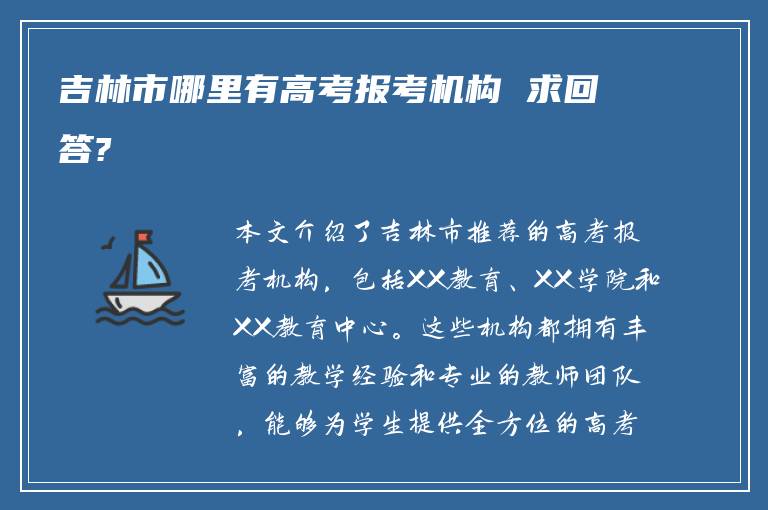 吉林市哪里有高考报考机构 求回答?

本文介绍了吉林市推荐的高考报考机构，包括XX教育、XX学院和XX教育中心。这些机构都拥有丰富的教学经验和专业的教师团队，能够为学生提供全方位的高考